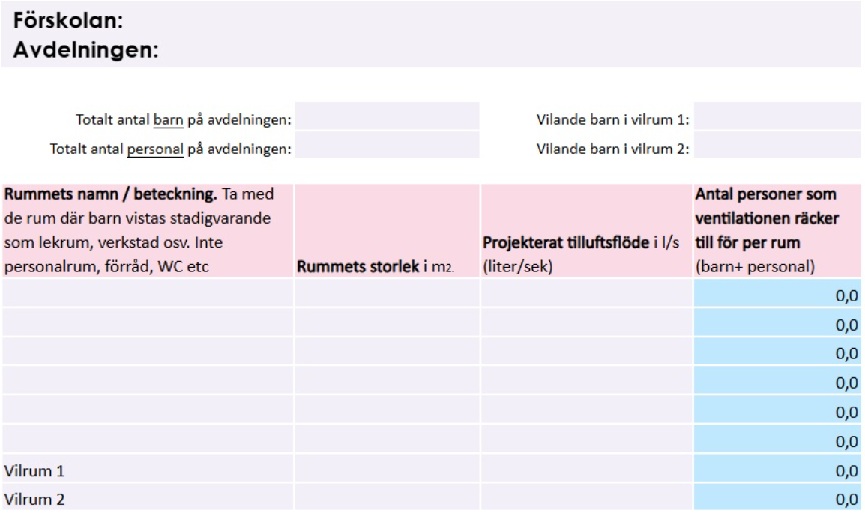 Förskolan:
Avdelningen:

Totalt antal barn på avdelningen:

Totalt antal personal på avdelningen:

Vilande barn i vilrum 1:

Vilande barn i vilrum 2:

| Rummets namn / beteckning. Ta med de rum där barn vistas stadigvarande som lekrum, verkstad osv. Inte personalrum, förråd, WC etc | Rummets storlek i m2. | Projekterat tilluftsflöde i l/s (liter/sek) | Antal personer som ventilationen räcker till för per rum (barn+ personal) |
|---|---|---|---|
| | | | 0,0 |
| | | | 0,0 |
| | | | 0,0 |
| | | | 0,0 |
| | | | 0,0 |
| | | | 0,0 |
| Vilrum 1 | | | 0,0 |
| Vilrum 2 | | | 0,0 |